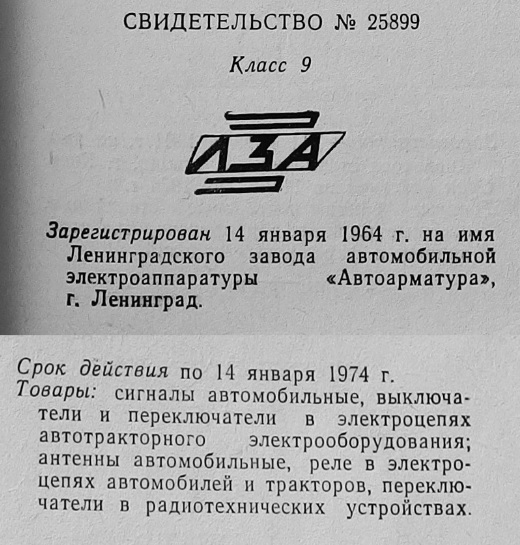 СВИДЕТЕЛЬСТВО № 25899

Класс 9

ЛЗА

Зарегистрирован 14 января 1964 г. на имя Ленинградского завода автомобильной электроаппаратуры «Автоарматура», г. Ленинград.

Срок действия по 14 января 1974 г.
Товары: сигналы автомобильные, выключатели и переключатели в электроцепях автотракторного электрооборудования; антенны автомобильные, реле в электроцепях автомобилей и тракторов, переключатели в радиотехнических устройствах.